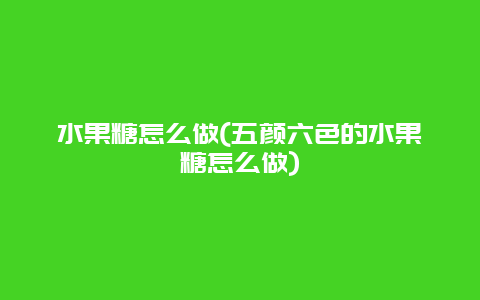 水果糖怎么做(五颜六色的水果糖怎么做)